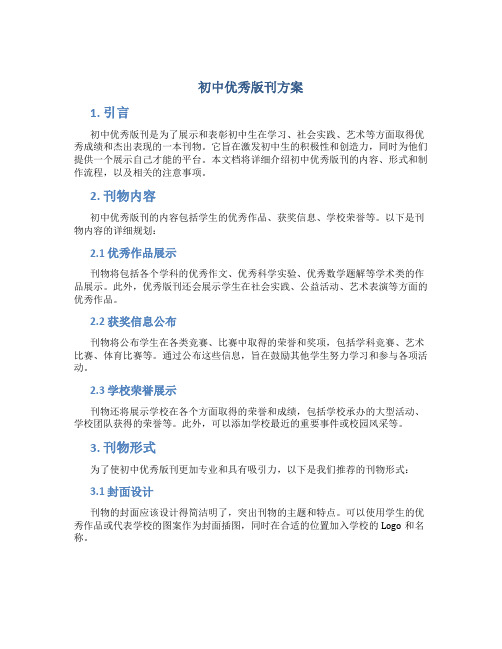 初中优秀版刊方案

1. 引言

初中优秀版刊是为了展示和表彰初中生在学习、社会实践、艺术等方面取得优秀成绩和杰出表现的一本刊物。它旨在激发初中生的积极性和创造力，同时为他们提供一个展示自己才能的平台。本文档将详细介绍初中优秀版刊的内容、形式和制作流程，以及相关的注意事项。

2. 刊物内容

初中优秀版刊的内容包括学生的优秀作品、获奖信息、学校荣誉等。以下是刊物内容的详细规划：

2.1 优秀作品展示

刊物将包括各个学科的优秀作文、优秀科学实验、优秀数学题解等学术类的作品展示。此外，优秀版刊还会展示学生在社会实践、公益活动、艺术表演等方面的优秀作品。

2.2 获奖信息公布

刊物将公布学生在各类竞赛、比赛中取得的荣誉和奖项，包括学科竞赛、艺术比赛、体育比赛等。通过公布这些信息，旨在鼓励其他学生努力学习和参与各项活动。

2.3 学校荣誉展示

刊物还将展示学校在各个方面取得的荣誉和成绩，包括学校承办的大型活动、学校团队获得的荣誉等。此外，可以添加学校最近的重要事件或校园风采等。

3. 刊物形式

为了使初中优秀版刊更加专业和具有吸引力，以下是我们推荐的刊物形式：

3.1 封面设计

刊物的封面应该设计得简洁明了，突出刊物的主题和特点。可以使用学生的优秀作品或代表学校的图案作为封面插图，同时在合适的位置加入学校的 Logo 和名称。